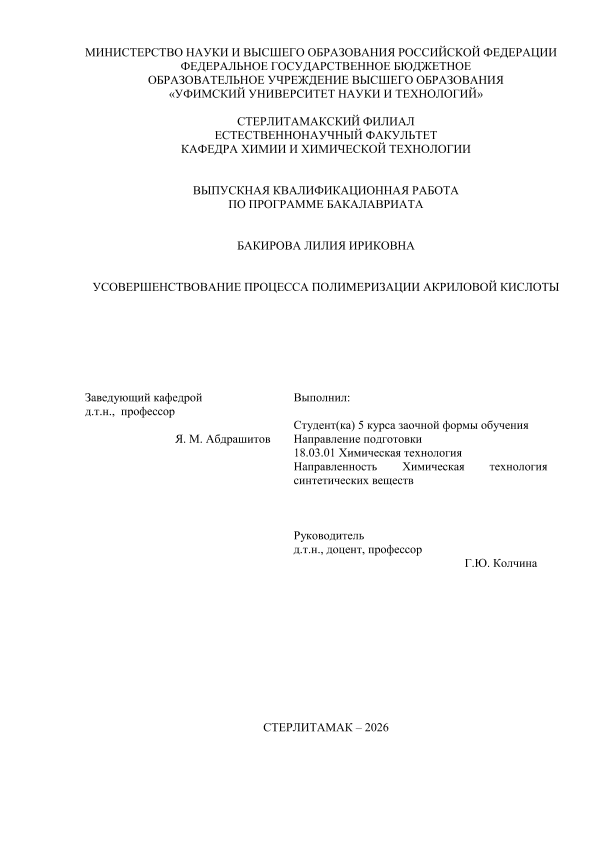 МИНИСТЕРСТВО НАУКИ И ВЫСШЕГО ОБРАЗОВАНИЯ РОССИЙСКОЙ ФЕДЕРАЦИИ
ФЕДЕРАЛЬНОЕ ГОСУДАРСТВЕННОЕ БЮДЖЕТНОЕ
ОБРАЗОВАТЕЛЬНОЕ УЧРЕЖДЕНИЕ ВЫСШЕГО ОБРАЗОВАНИЯ
«УФИМСКИЙ УНИВЕРСИТЕТ НАУКИ И ТЕХНОЛОГИЙ»

СТЕРЛИТАМАКСКИЙ ФИЛИАЛ
ЕСТЕСТВЕННОНАУЧНЫЙ ФАКУЛЬТЕТ
КАФЕДРА ХИМИИ И ХИМИЧЕСКОЙ ТЕХНОЛОГИИ

ВЫПУСКНАЯ КВАЛИФИКАЦИОННАЯ РАБОТА
ПО ПРОГРАММЕ БАКАЛАВРИАТА

БАКИРОВА ЛИЛИЯ ИРИКОВНА

УСОВЕРШЕНСТВОВАНИЕ ПРОЦЕССА ПОЛИМЕРИЗАЦИИ АКРИЛОВОЙ КИСЛОТЫ

Заведующий кафедрой
д.т.н., профессор
Я. М. Абдрашитов

Выполнил:

Студент(ка) 5 курса заочной формы обучения
Направление подготовки
18.03.01 Химическая технология
Направленность Химическая технология синтетических веществ

Руководитель
д.т.н., доцент, профессор
Г.Ю. Колчина

СТЕРЛИТАМАК – 2026